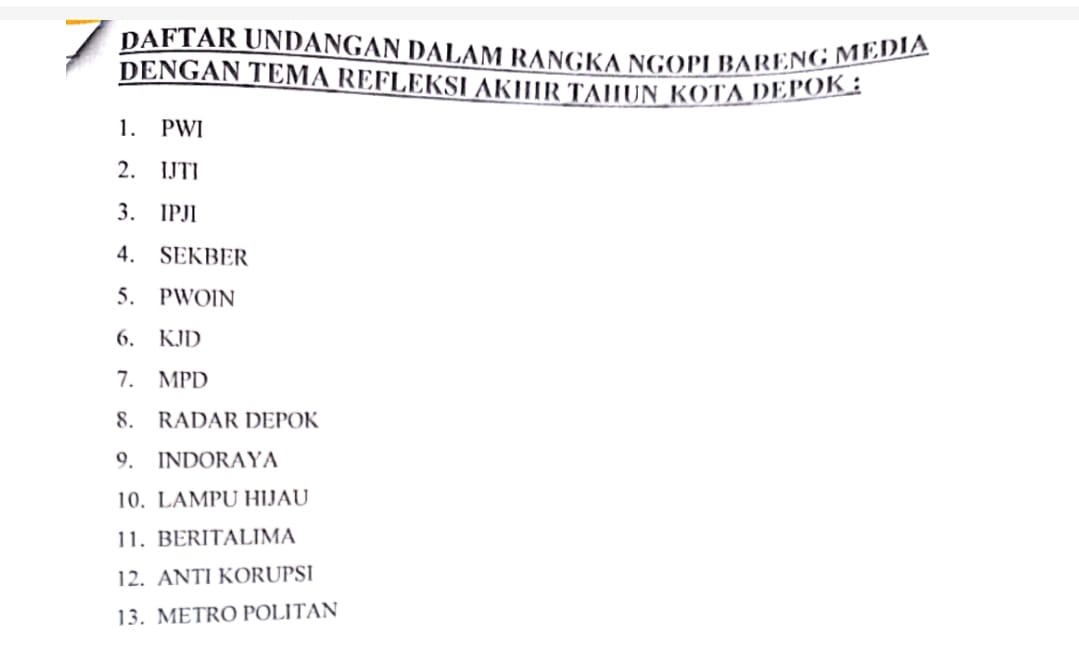 DAFTAR UNDANGAN DALAM RANGKA NGOPI BARENG MEDIA DENGAN TEMA REFLEKSI AKHIR TAHUN KOTA DEPOK :

1. PWI
2. IJTI
3. IPJI
4. SEKBER
5. PWOIN
6. KJD
7. MPD
8. RADAR DEPOK
9. INDORAYA
10. LAMPU HIJAU
11. BERITALIMA
12. ANTI KORUPSI
13. METRO POLITAN